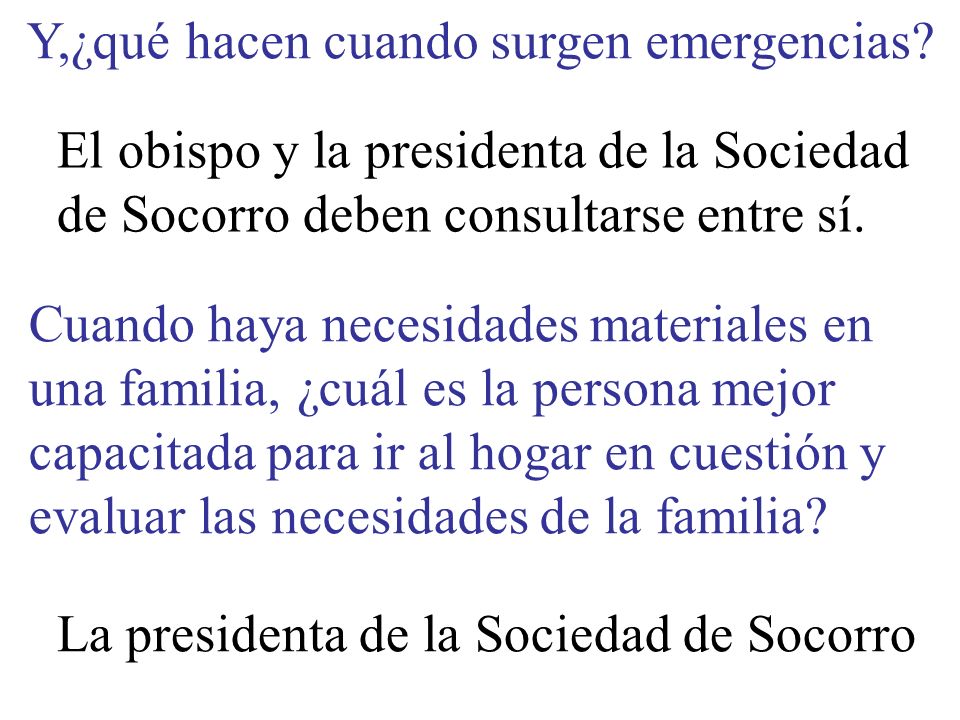 Y,¿qué hacen cuando surgen emergencias?

El obispo y la presidenta de la Sociedad de Socorro deben consultarse entre sí.

Cuando haya necesidades materiales en una familia, ¿cuál es la persona mejor capacitada para ir al hogar en cuestión y evaluar las necesidades de la familia?

La presidenta de la Sociedad de Socorro